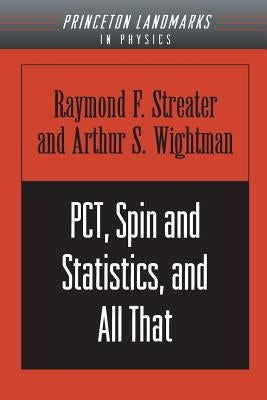 PRINCETON LANDMARKS
IN PHYSICS

Raymond F. Streater
and Arthur S. Wightman

PCT, Spin and Statistics, and All That